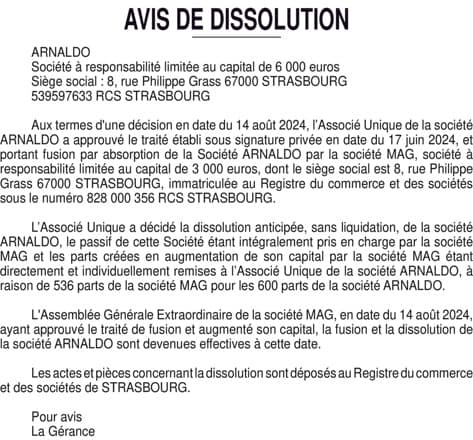 AVIS DE DISSOLUTION

ARNALDO
Société à responsabilité limitée au capital de 6 000 euros
Siège social : 8, rue Philippe Grass 67000 STRASBOURG
539597633 RCS STRASBOURG

Aux termes d'une décision en date du 14 août 2024, l'Associé Unique de la société ARNALDO a approuvé le traité établi sous signature privée en date du 17 juin 2024, et portant fusion par absorption de la Société ARNALDO par la société MAG, société à responsabilité limitée au capital de 3 000 euros, dont le siège social est 8, rue Philippe Grass 67000 STRASBOURG, immatriculée au Registre du commerce et des sociétés sous le numéro 828 000 356 RCS STRASBOURG.

L'Associé Unique a décidé la dissolution anticipée, sans liquidation, de la société ARNALDO, le passif de cette Société étant intégralement pris en charge par la société MAG et les parts créées en augmentation de son capital par la société MAG étant directement et individuellement remises à l'Associé Unique de la société ARNALDO, à raison de 536 parts de la société MAG pour les 600 parts de la société ARNALDO.

L'Assemblée Générale Extraordinaire de la société MAG, en date du 14 août 2024, ayant approuvé le traité de fusion et augmenté son capital, la fusion et la dissolution de la société ARNALDO sont devenues effectives à cette date.

Les actes et pièces concernant la dissolution sont déposés au Registre du commerce et des sociétés de STRASBOURG.

Pour avis
La Gérance